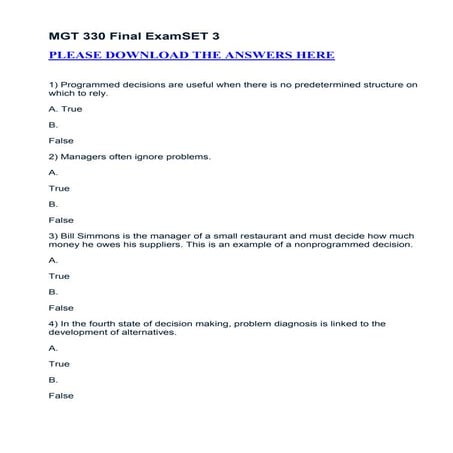 MGT 330 Final ExamSET 3

PLEASE DOWNLOAD THE ANSWERS HERE

1) Programmed decisions are useful when there is no predetermined structure on which to rely.

A. True

B.

False

2) Managers often ignore problems.

A.

True

B.

False

3) Bill Simmons is the manager of a small restaurant and must decide how much money he owes his suppliers. This is an example of a nonprogrammed decision.

A.

True

B.

False

4) In the fourth state of decision making, problem diagnosis is linked to the development of alternatives.

A.

True

B.

False